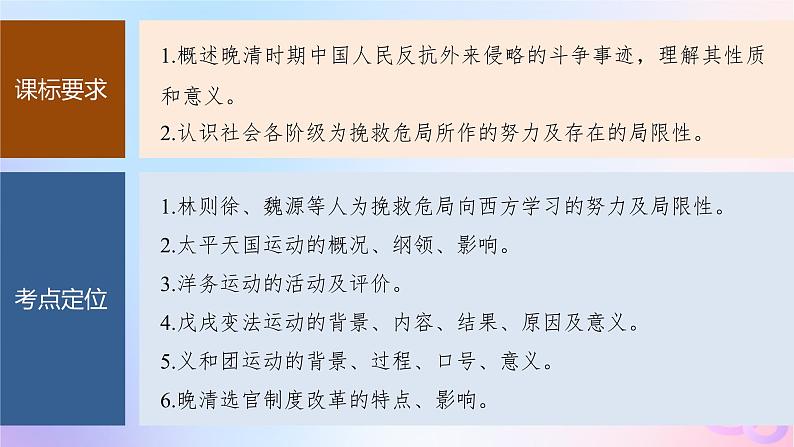 课标要求

1.概述晚清时期中国人民反抗外来侵略的斗争事迹，理解其性质和意义。

2.认识社会各阶级为挽救危局所作的努力及存在的局限性。

考点定位

1.林则徐、魏源等人为挽救危局向西方学习的努力及局限性。

2.太平天国运动的概况、纲领、影响。

3.洋务运动的活动及评价。

4.戊戌变法运动的背景、内容、结果、原因及意义。

5.义和团运动的背景、过程、口号、意义。

6.晚清选官制度改革的特点、影响。